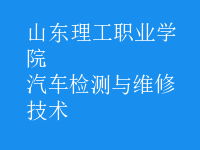 山东理工职业学院
汽车检测与维修技术